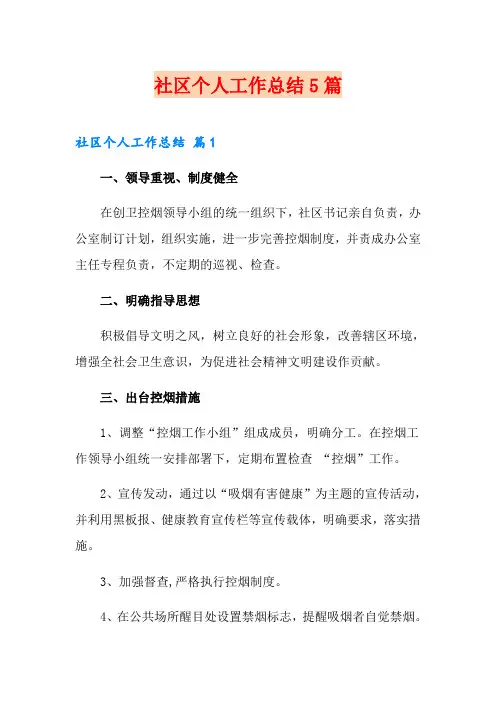 社区个人工作总结5篇

社区个人工作总结 篇1

一、领导重视、制度健全

在创卫控烟领导小组的统一组织下，社区书记亲自负责，办公室制订计划，组织实施，进一步完善控烟制度，并责成办公室主任专程负责，不定期的巡视、检查。

二、明确指导思想

积极倡导文明之风，树立良好的社会形象，改善辖区环境，增强全社会卫生意识，为促进社会精神文明建设作贡献。

三、出台控烟措施

1、调整“控烟工作小组”组成成员，明确分工。在控烟工作领导小组统一安排部署下，定期布置检查 “控烟”工作。

2、宣传发动，通过以“吸烟有害健康”为主题的宣传活动，并利用黑板报、健康教育宣传栏等宣传载体，明确要求，落实措施。

3、加强督查,严格执行控烟制度。

4、在公共场所醒目处设置禁烟标志，提醒吸烟者自觉禁烟。